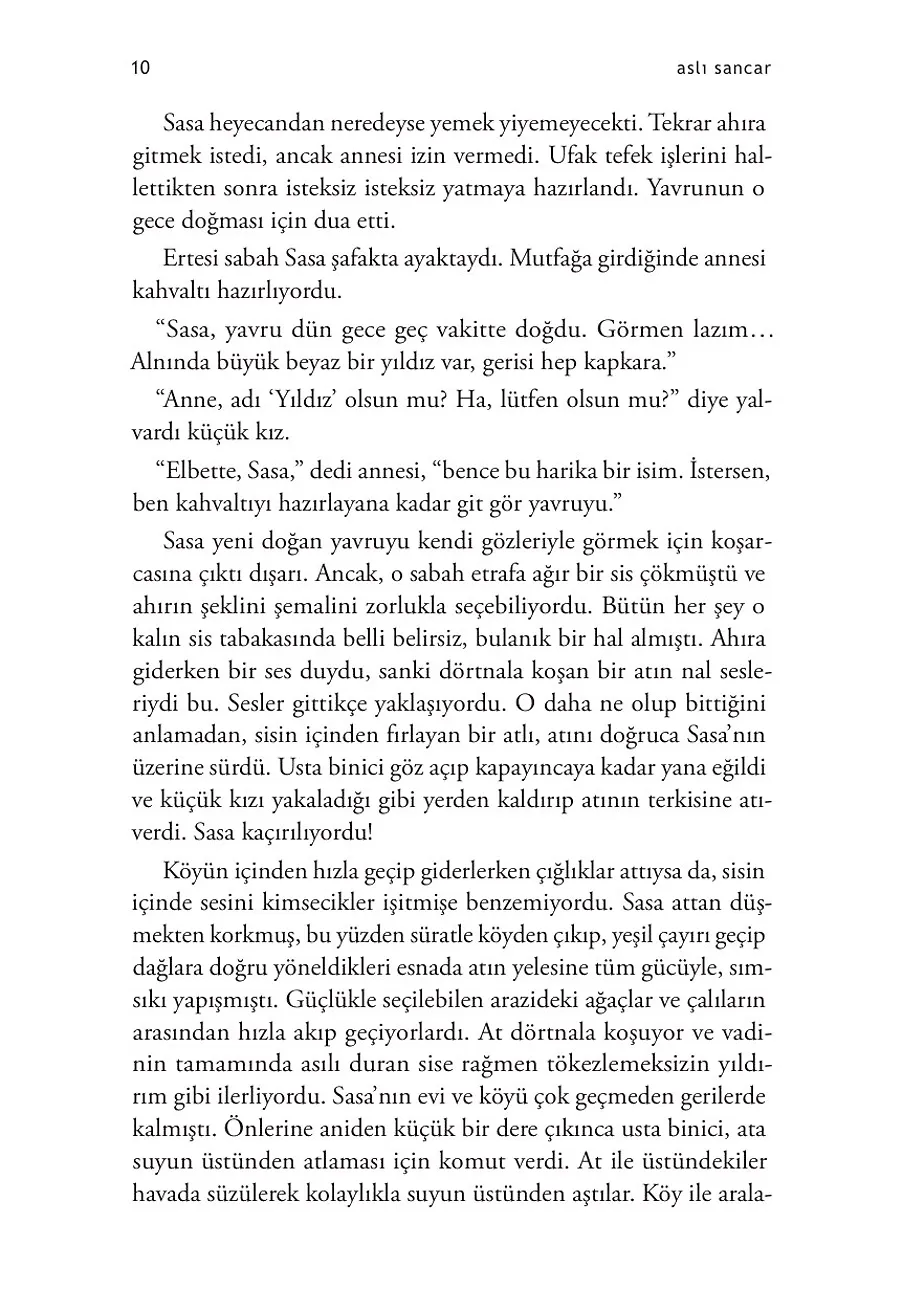 10 aslı sancar

Sasa heyecandan neredeyse yemek yiyemeyecekti. Tekrar ahıra gitmek istedi, ancak annesi izin vermedi. Ufak tefek işlerini hallettikten sonra isteksiz isteksiz yatmaya hazırlandı. Yavrunun o gece doğması için dua etti.

Ertesi sabah Sasa şafakta ayaktaydı. Mutfağa girdiğinde annesi kahvaltı hazırlıyordu.

“Sasa, yavru dün gece geç vakitte doğdu. Görmen lazım… Alnında büyük beyaz bir yıldız var, gerisi hep kapkara.”

“Anne, adı ‘Yıldız’ olsun mu? Ha, lütfen olsun mu?” diye yalvardı küçük kız.

“Elbette, Sasa,” dedi annesi, “bence bu harika bir isim. İstersen, ben kahvaltıyı hazırlayana kadar git gör yavruyu.”

Sasa yeni doğan yavruyu kendi gözleriyle görmek için koşarcasına çıktı dışarı. Ancak, o sabah etrafa ağır bir sis çökmüştü ve ahırın şeklini şemalini zorlukla seçebiliyordu. Bütün her şey o kalın sis tabakasında belli belirsiz, bulanık bir hal almıştı. Ahıra giderken bir ses duydu, sanki dörtnala koşan bir atın nal sesleriydi bu. Sesler gittikçe yaklaşıyordu. O daha ne olup bittiğini anlamadan, sisin içinden fırlayan bir atlı, atını doğruca Sasa’nın üzerine sürdü. Usta binici göz açıp kapayıncaya kadar yana eğildi ve küçük kızı yakaladığı gibi yerden kaldırıp atının terkisine atıverdi. Sasa kaçırılıyordu!

Köyün içinden hızla geçip giderlerken çığlıklar attıysa da, sisin içinde sesini kimsecikler işitmişe benzemiyordu. Sasa attan düşmekten korkmuş, bu yüzden süratle köyden çıkıp, yeşil çayırı geçip dağlara doğru yöneldikleri esnada atın yelesine tüm gücüyle, sımsıkı yapışmıştı. Güçlükle seçilebilen arazideki ağaçlar ve çalıların arasından hızla akıp geçiyorlardı. At dörtnala koşuyor ve vadinin tamamında asılı duran sise rağmen tökezlemeksizin yıldırım gibi ilerliyordu. Sasa’nın evi ve köyü çok geçmeden gerilerde kalmıştı. Önlerine aniden küçük bir dere çıkınca usta binici, ata suyun üstünden atlaması için komut verdi. At ile üstündekiler havada süzülerek kolaylıkla suyun üstünden aştılar. Köy ile arala-